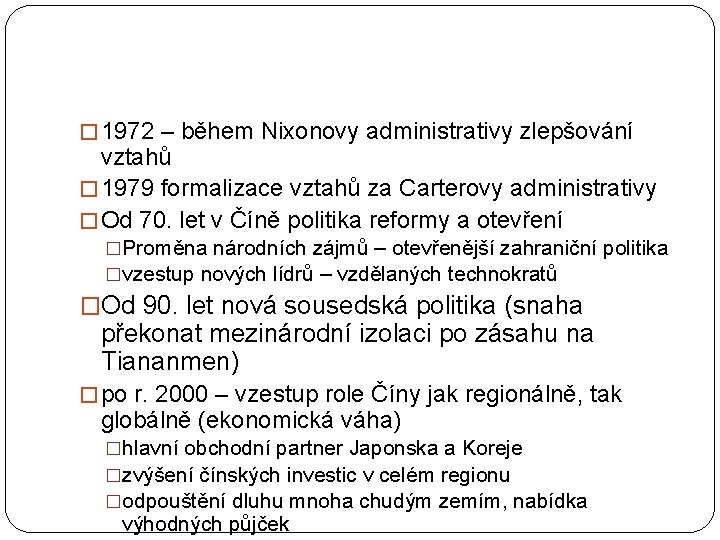 □ 1972 – během Nixonovy administrativy zlepšování vztahů

□ 1979 formalizace vztahů za Carterovy administrativy

□ Od 70. let v Číně politika reformy a otevření

□ Proměna národních zájmů – otevřenější zahraniční politika

□ vzestup nových lídrů – vzdělaných technokratů

□ Od 90. let nová sousedská politika (snaha překonat mezinárodní izolaci po zásahu na Tiananmen)

□ po r. 2000 – vzestup role Číny jak regionálně, tak globálně (ekonomická váha)

□ hlavní obchodní partner Japonska a Koreje

□ zvýšení čínských investic v celém regionu

□ odpouštění dluhu mnoha chudým zemím, nabídka výhodných půjček